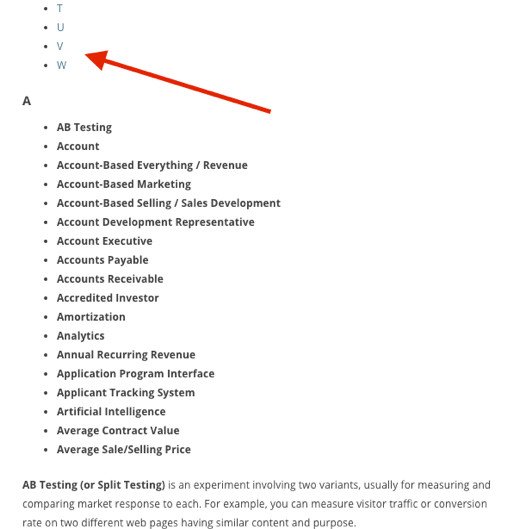 - T
- U
- V
- W

A

- AB Testing
- Account
- Account-Based Everything / Revenue
- Account-Based Marketing
- Account-Based Selling / Sales Development
- Account Development Representative
- Account Executive
- Accounts Payable
- Accounts Receivable
- Accredited Investor
- Amortization
- Analytics
- Annual Recurring Revenue
- Application Program Interface
- Applicant Tracking System
- Artificial Intelligence
- Average Contract Value
- Average Sale/Selling Price

AB Testing (or Split Testing) is an experiment involving two variants, usually for measuring and comparing market response to each. For example, you can measure visitor traffic or conversion rate on two different web pages having similar content and purpose.